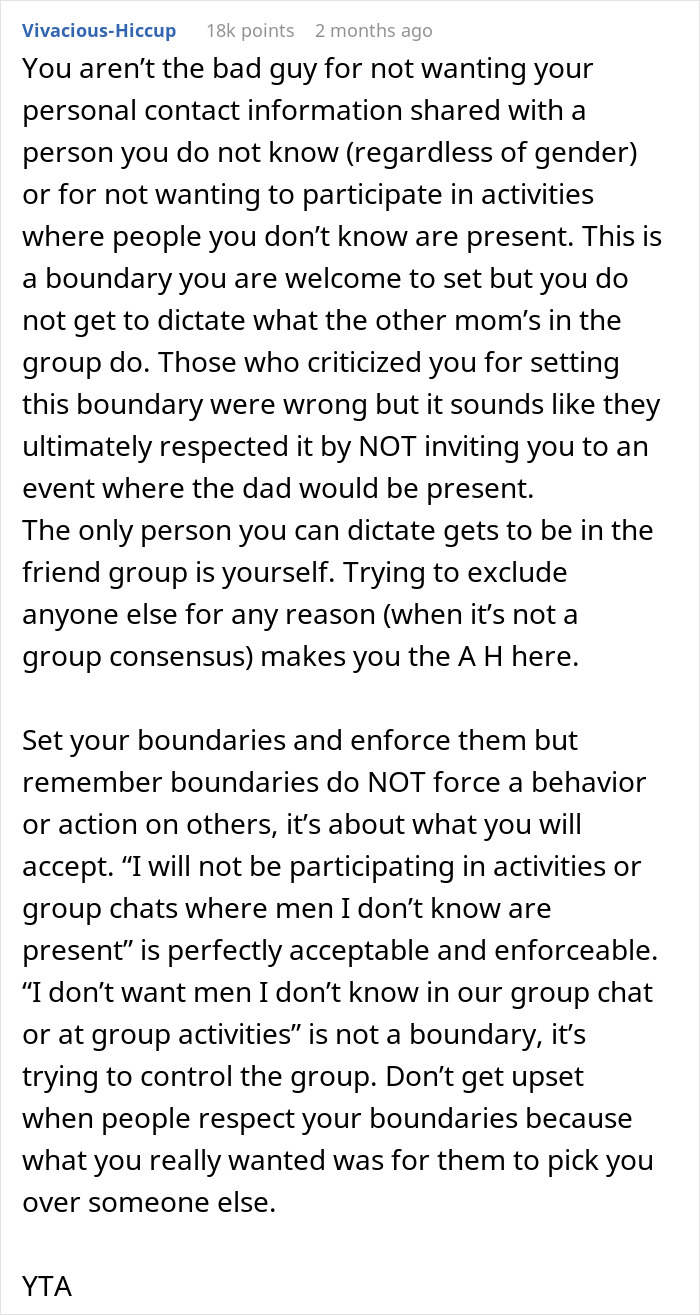 Vivacious-Hiccup 18k points 2 months ago

You aren’t the bad guy for not wanting your personal contact information shared with a person you do not know (regardless of gender) or for not wanting to participate in activities where people you don’t know are present. This is a boundary you are welcome to set but you do not get to dictate what the other mom’s in the group do. Those who criticized you for setting this boundary were wrong but it sounds like they ultimately respected it by NOT inviting you to an event where the dad would be present.
The only person you can dictate gets to be in the friend group is yourself. Trying to exclude anyone else for any reason (when it’s not a group consensus) makes you the A H here.

Set your boundaries and enforce them but remember boundaries do NOT force a behavior or action on others, it’s about what you will accept. “I will not be participating in activities or group chats where men I don’t know are present” is perfectly acceptable and enforceable. “I don’t want men I don’t know in our group chat or at group activities” is not a boundary, it’s trying to control the group. Don’t get upset when people respect your boundaries because what you really wanted was for them to pick you over someone else.

YTA